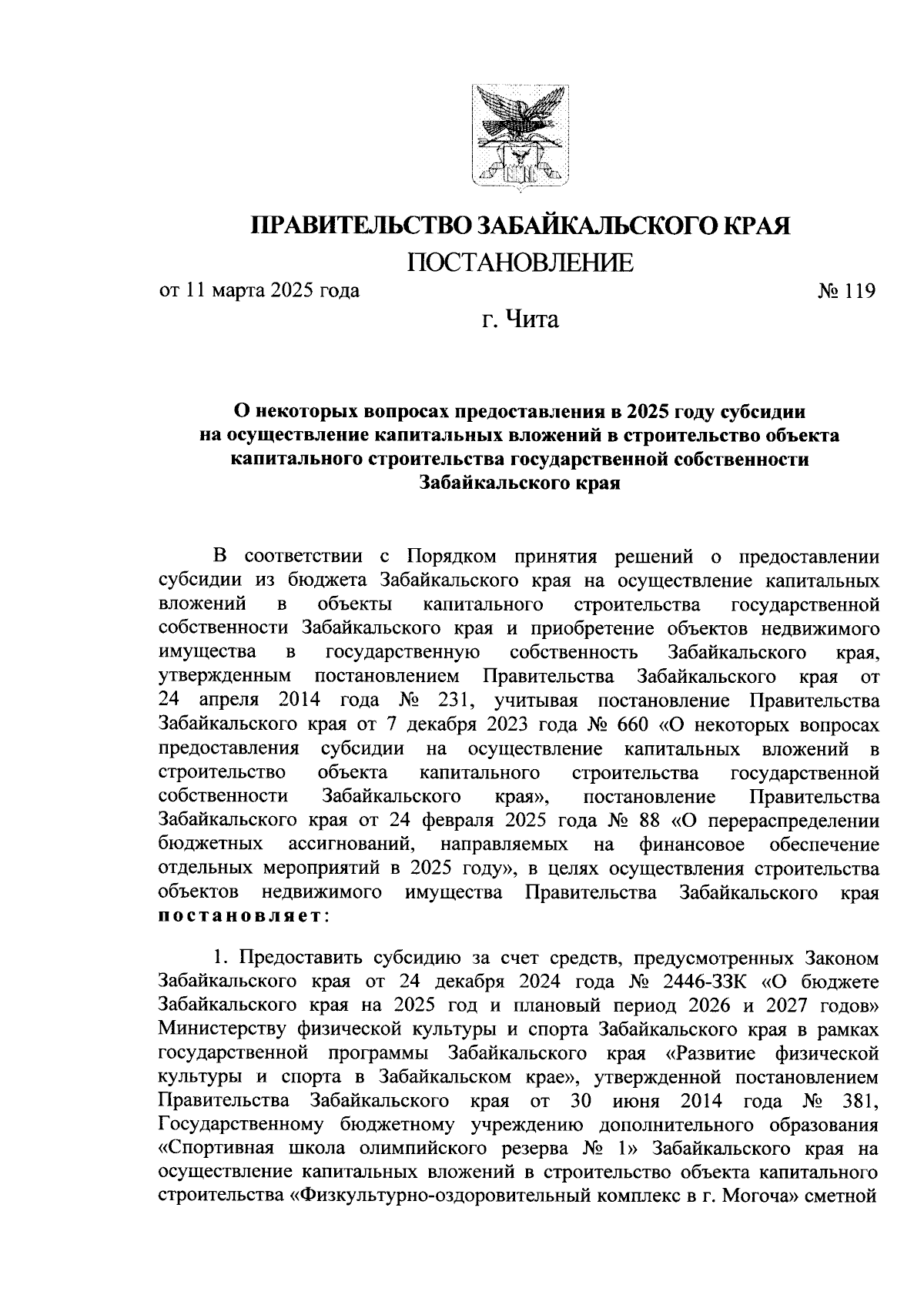 ПРАВИТЕЛЬСТВО ЗАБАЙКАЛЬСКОГО КРАЯ

ПОСТАНОВЛЕНИЕ

от 11 марта 2025 года № 119

г. Чита

О некоторых вопросах предоставления в 2025 году субсидии на осуществление капитальных вложений в строительство объекта капитального строительства государственной собственности Забайкальского края

В соответствии с Порядком принятия решений о предоставлении субсидии из бюджета Забайкальского края на осуществление капитальных вложений в объекты капитального строительства государственной собственности Забайкальского края и приобретение объектов недвижимого имущества в государственную собственность Забайкальского края, утвержденным постановлением Правительства Забайкальского края от 24 апреля 2014 года № 231, учитывая постановление Правительства Забайкальского края от 7 декабря 2023 года № 660 «О некоторых вопросах предоставления субсидии на осуществление капитальных вложений в строительство объекта капитального строительства государственной собственности Забайкальского края», постановление Правительства Забайкальского края от 24 февраля 2025 года № 88 «О перераспределении бюджетных ассигнований, направляемых на финансовое обеспечение отдельных мероприятий в 2025 году», в целях осуществления строительства объектов недвижимого имущества Правительства Забайкальского края постановляет:

1. Предоставить субсидию за счет средств, предусмотренных Законом Забайкальского края от 24 декабря 2024 года № 2446-ЗЗК «О бюджете Забайкальского края на 2025 год и плановый период 2026 и 2027 годов» Министерству физической культуры и спорта Забайкальского края в рамках государственной программы Забайкальского края «Развитие физической культуры и спорта в Забайкальском крае», утвержденной постановлением Правительства Забайкальского края от 30 июня 2014 года № 381, Государственному бюджетному учреждению дополнительного образования «Спортивная школа олимпийского резерва № 1» Забайкальского края на осуществление капитальных вложений в строительство объекта капитального строительства «Физкультурно-оздоровительный комплекс в г. Могоча» сметной